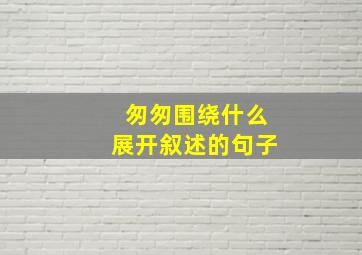 匆匆围绕什么
展开叙述的句子